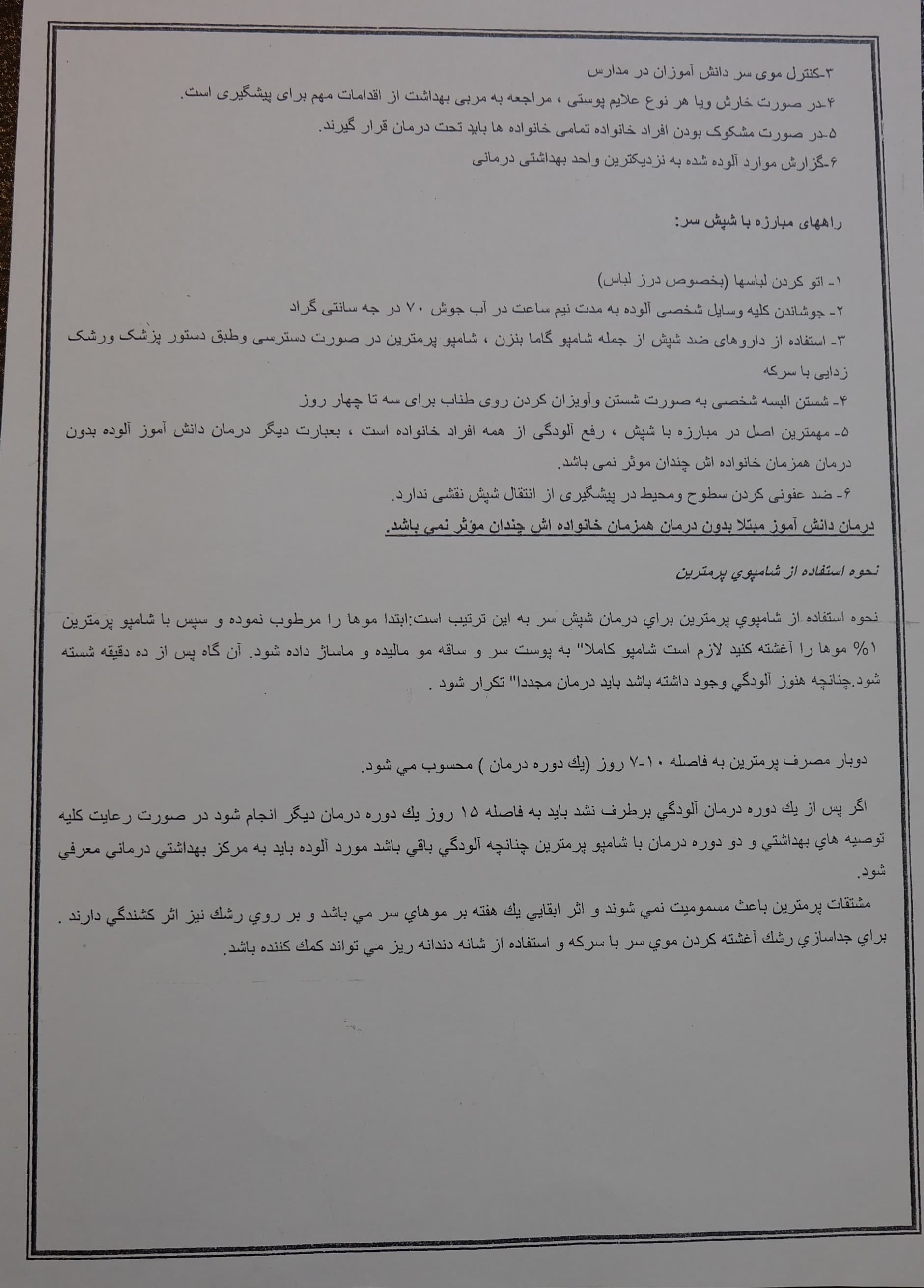 ۳-کنترل موی سر دانش آموزان در مدارس
۴-در صورت خارش ویا هر نوع علایم پوستی ، مراجعه به مربی بهداشت از اقدامات مهم برای پیشگیری است.
۵-در صورت مشکوک بودن افراد خانواده تمامی خانواده ها باید تحت درمان قرار گیرند.
۶-گزارش موارد آلوده شده به نزدیکترین واحد بهداشتی درمانی

راههای مبارزه با شپش سر:

۱- اتو کردن لباسها (بخصوص درز لباس)
۲- جوشاندن کلیه وسایل شخصی آلوده به مدت نیم ساعت در آب جوش ۷۰ در جه سانتی گراد
۳- استفاده از داروهای ضد شپش از جمله شامپو گاما بنزن ، شامپو پرمترین در صورت دسترسی وطبق دستور پزشک ورشک زدایی با سرکه
۴- شستن البسه شخصی به صورت شستن وآویزان کردن روی طناب برای سه تا چهار روز
۵- مهمترین اصل در مبارزه با شپش ، رفع آلودگی از همه افراد خانواده است ، بعبارت دیگر درمان دانش آموز آلوده بدون درمان همزمان خانواده اش چندان موثر نمی باشد.
۶- ضد عفونی کردن سطوح ومحیط در پیشگیری از انتقال شپش نقشی ندارد.
درمان دانش آموز مبتلا بدون درمان همزمان خانواده اش چندان مؤثر نمی باشد.

نحوه استفاده از شامپوي پرمترين

نحوه استفاده از شامپوي پرمترين براي درمان شپش سر به اين ترتيب است:ابتدا موها را مرطوب نموده و سپس با شامپو پرمترين ۱% موها را آغشته كنيد لازم است شامپو كاملا" به پوست سر و ساقه مو ماليده و ماساژ داده شود. آن گاه پس از ده دقيقه شسته شود.چنانچه هنوز آلودگي وجود داشته باشد بايد درمان مجددا" تكرار شود .

دوبار مصرف پرمترين به فاصله ۱۰-۷ روز (يك دوره درمان ) محسوب مي شود.

اگر پس از يك دوره درمان آلودگي برطرف نشد بايد به فاصله ۱۵ روز يك دوره درمان ديگر انجام شود در صورت رعايت كليه توصيه هاي بهداشتي و دو دوره درمان با شامپو پرمترين چنانچه آلودگي باقي باشد مورد آلوده بايد به مركز بهداشتي درماني معرفي شود.

مشتقات پرمترين باعث مسموميت نمي شوند و اثر ابقايي يك هفته بر موهاي سر مي باشد و بر روي رشك نيز اثر كشندگي دارند . براي جداسازي رشك آغشته كردن موي سر با سركه و استفاده از شانه دندانه ريز مي تواند كمك كننده باشد.